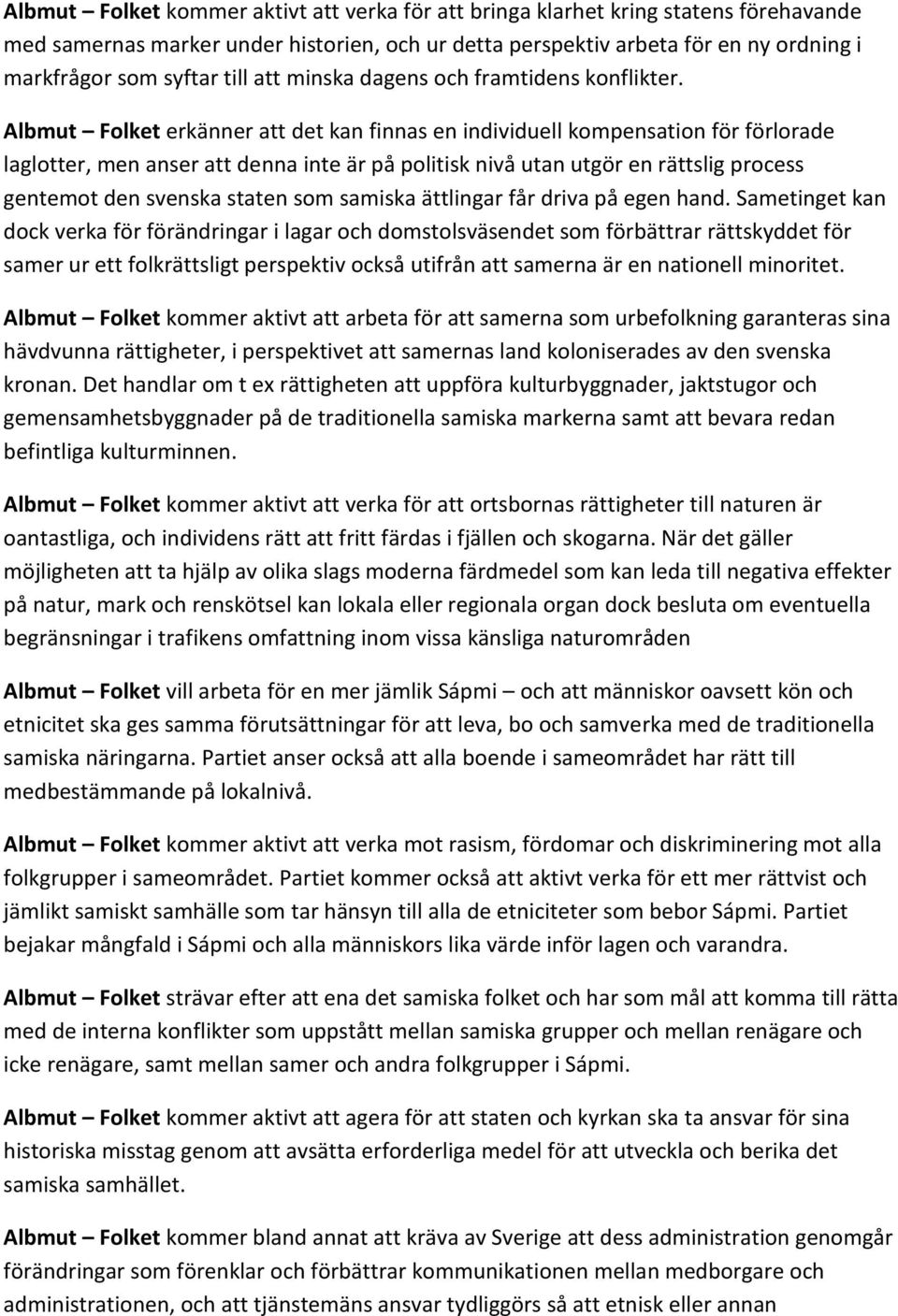 Albmut – Folket kommer aktivt att verka för att bringa klarhet kring statens förehavande med samernas marker under historien, och ur detta perspektiv arbeta för en ny ordning i markfrågor som syftar till att minska dagens och framtidens konflikter.

Albmut – Folket erkänner att det kan finnas en individuell kompensation för förlorade laglotter, men anser att denna inte är på politisk nivå utan utgör en rättslig process gentemot den svenska staten som samiska ättlingar får driva på egen hand. Sametinget kan dock verka för förändringar i lagar och domstolsväsendet som förbättrar rättskyddet för samer ur ett folkrättsligt perspektiv också utifrån att samerna är en nationell minoritet.

Albmut – Folket kommer aktivt att arbeta för att samerna som urbefolkning garanteras sina hävdvunna rättigheter, i perspektivet att samernas land koloniserades av den svenska kronan. Det handlar om t ex rättigheten att uppföra kulturbyggnader, jaktstugor och gemensamhetsbyggnader på de traditionella samiska markerna samt att bevara redan befintliga kulturminnen.

Albmut – Folket kommer aktivt att verka för att ortsbornas rättigheter till naturen är oantastliga, och individens rätt att fritt färdas i fjällen och skogarna. När det gäller möjligheten att ta hjälp av olika slags moderna färdmedel som kan leda till negativa effekter på natur, mark och renskötsel kan lokala eller regionala organ dock besluta om eventuella begränsningar i trafikens omfattning inom vissa känsliga naturområden

Albmut – Folket vill arbeta för en mer jämlik Sápmi – och att människor oavsett kön och etnicitet ska ges samma förutsättningar för att leva, bo och samverka med de traditionella samiska näringarna. Partiet anser också att alla boende i sameområdet har rätt till medbestämmande på lokalnivå.

Albmut – Folket kommer aktivt att verka mot rasism, fördomar och diskriminering mot alla folkgrupper i sameområdet. Partiet kommer också att aktivt verka för ett mer rättvist och jämlikt samiskt samhälle som tar hänsyn till alla de etniciteter som bebor Sápmi. Partiet bejakar mångfald i Sápmi och alla människors lika värde inför lagen och varandra.

Albmut – Folket strävar efter att ena det samiska folket och har som mål att komma till rätta med de interna konflikter som uppstått mellan samiska grupper och mellan renägare och icke renägare, samt mellan samer och andra folkgrupper i Sápmi.

Albmut – Folket kommer aktivt att agera för att staten och kyrkan ska ta ansvar för sina historiska misstag genom att avsätta erforderliga medel för att utveckla och berika det samiska samhället.

Albmut – Folket kommer bland annat att kräva av Sverige att dess administration genomgår förändringar som förenklar och förbättrar kommunikationen mellan medborgare och administrationen, och att tjänstemäns ansvar tydliggörs så att etnisk eller annan